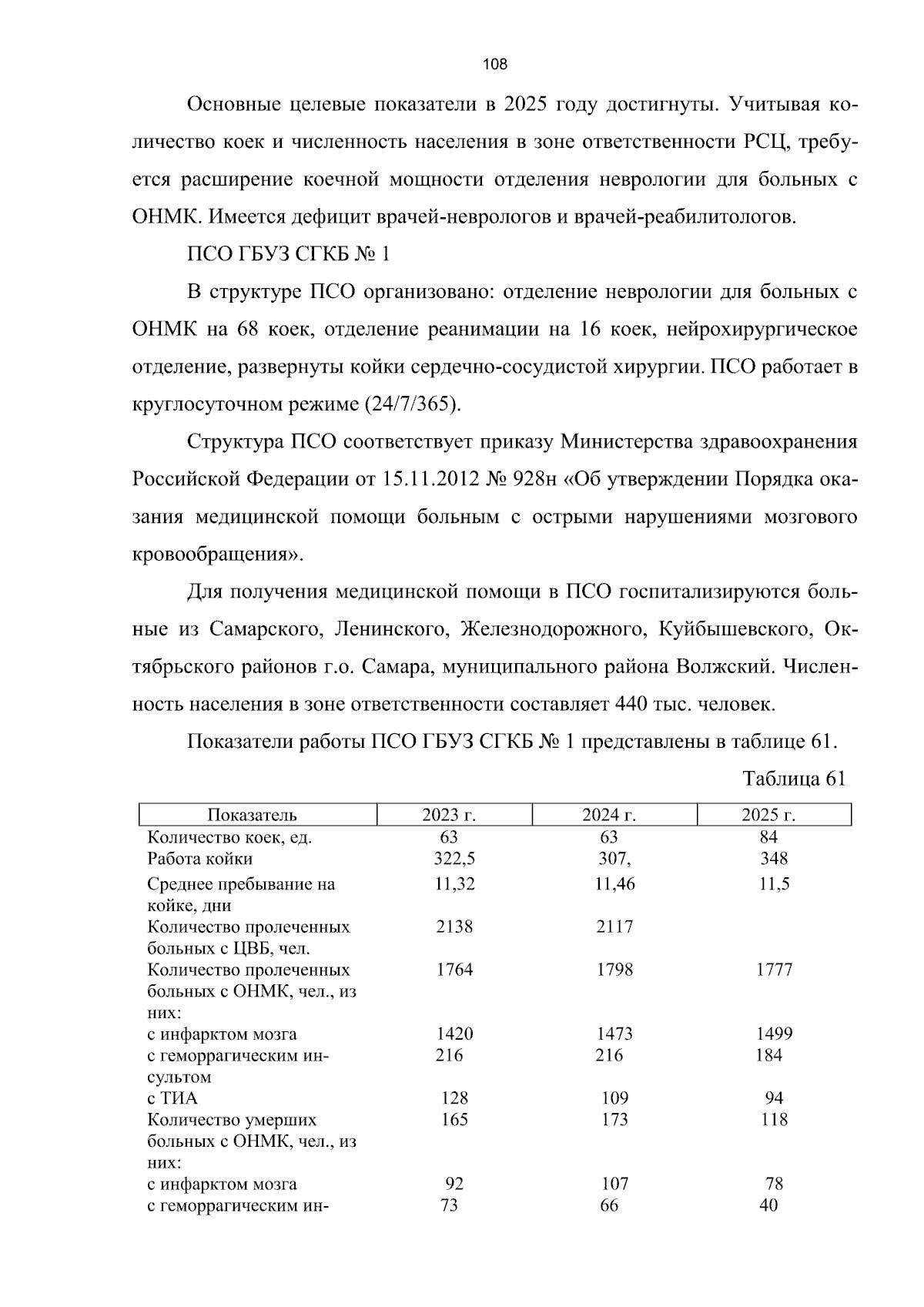 108

Основные целевые показатели в 2025 году достигнуты. Учитывая количество коек и численность населения в зоне ответственности РСЦ, требуется расширение коечной мощности отделения неврологии для больных с ОНМК. Имеется дефицит врачей-неврологов и врачей-реабилитологов.

ПСО ГБУЗ СГКБ № 1

В структуре ПСО организовано: отделение неврологии для больных с ОНМК на 68 коек, отделение реанимации на 16 коек, нейрохирургическое отделение, развернуты койки сердечно-сосудистой хирургии. ПСО работает в круглосуточном режиме (24/7/365).

Структура ПСО соответствует приказу Министерства здравоохранения Российской Федерации от 15.11.2012 № 928н «Об утверждении Порядка оказания медицинской помощи больным с острыми нарушениями мозгового кровообращения».

Для получения медицинской помощи в ПСО госпитализируются больные из Самарского, Ленинского, Железнодорожного, Куйбышевского, Октябрьского районов г.о. Самара, муниципального района Волжский. Численность населения в зоне ответственности составляет 440 тыс. человек.

Показатели работы ПСО ГБУЗ СГКБ № 1 представлены в таблице 61.

Таблица 61

| Показатель | 2023 г. | 2024 г. | 2025 г. |
|---|---|---|---|
| Количество коек, ед. | 63 | 63 | 84 |
| Работа койки | 322,5 | 307, | 348 |
| Среднее пребывание на койке, дни | 11,32 | 11,46 | 11,5 |
| Количество пролеченных больных с ЦВБ, чел. | 2138 | 2117 | |
| Количество пролеченных больных с ОНМК, чел., из них: | 1764 | 1798 | 1777 |
| с инфарктом мозга | 1420 | 1473 | 1499 |
| с геморрагическим инсультом | 216 | 216 | 184 |
| с ТИА | 128 | 109 | 94 |
| Количество умерших больных с ОНМК, чел., из них: | 165 | 173 | 118 |
| с инфарктом мозга | 92 | 107 | 78 |
| с геморрагическим ин- | 73 | 66 | 40 |